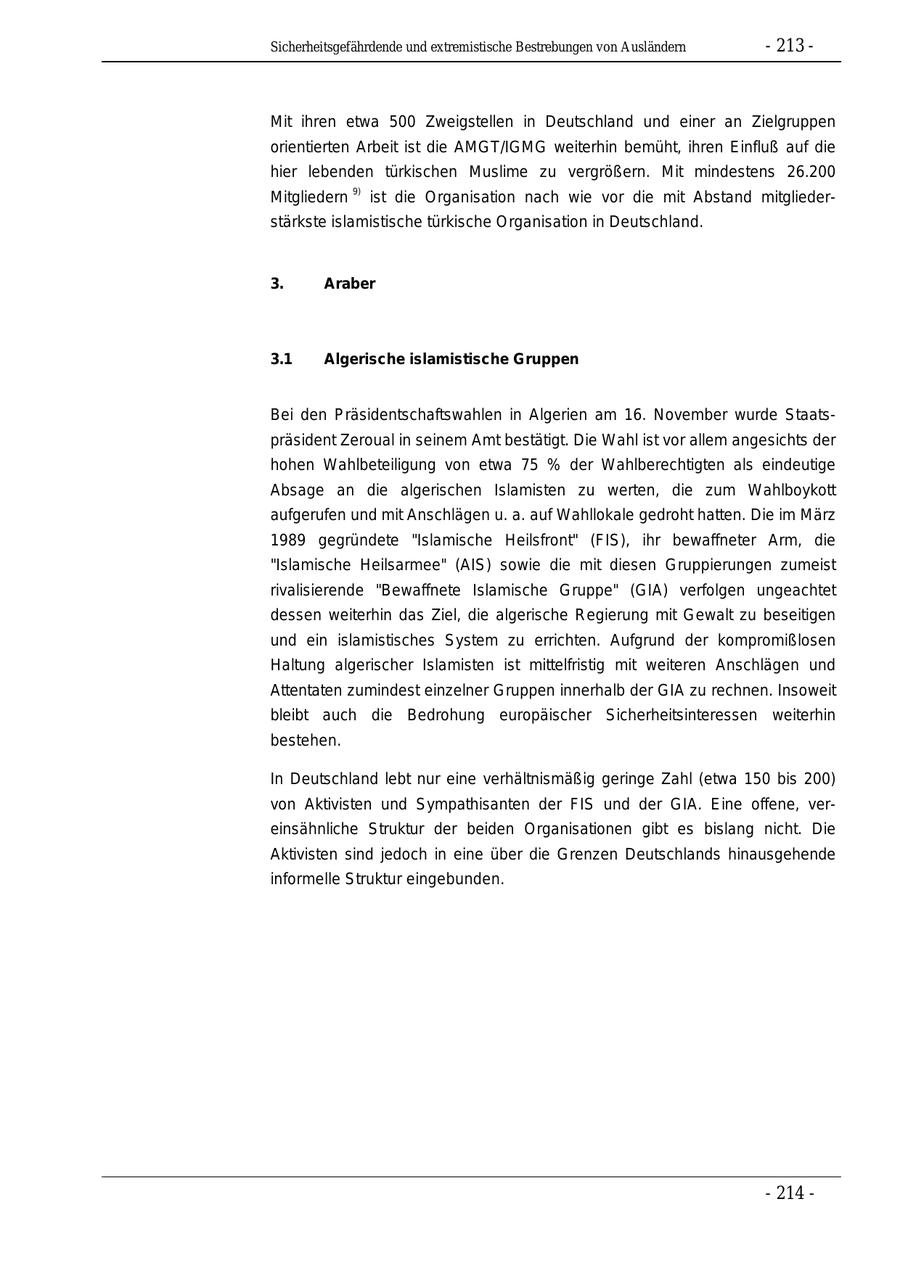 Sicherheitsgefährdende und extremistische Bestrebungen von Ausländern - 213 -

Mit ihren etwa 500 Zweigstellen in Deutschland und einer an Zielgruppen orientierten Arbeit ist die AMGT/IGMG weiterhin bemüht, ihren Einfluß auf die hier lebenden türkischen Muslime zu vergrößern. Mit mindestens 26.200 Mitgliedern $^{9)}$ ist die Organisation nach wie vor die mit Abstand mitgliederstärkste islamistische türkische Organisation in Deutschland.

3. Araber

3.1 Algerische islamistische Gruppen

Bei den Präsidentschaftswahlen in Algerien am 16. November wurde Staatspräsident Zeroual in seinem Amt bestätigt. Die Wahl ist vor allem angesichts der hohen Wahlbeteiligung von etwa 75 % der Wahlberechtigten als eindeutige Absage an die algerischen Islamisten zu werten, die zum Wahlboykott aufgerufen und mit Anschlägen u. a. auf Wahllokale gedroht hatten. Die im März 1989 gegründete "Islamische Heilsfront" (FIS), ihr bewaffneter Arm, die "Islamische Heilsarmee" (AIS) sowie die mit diesen Gruppierungen zumeist rivalisierende "Bewaffnete Islamische Gruppe" (GIA) verfolgen ungeachtet dessen weiterhin das Ziel, die algerische Regierung mit Gewalt zu beseitigen und ein islamistisches System zu errichten. Aufgrund der kompromißlosen Haltung algerischer Islamisten ist mittelfristig mit weiteren Anschlägen und Attentaten zumindest einzelner Gruppen innerhalb der GIA zu rechnen. Insoweit bleibt auch die Bedrohung europäischer Sicherheitsinteressen weiterhin bestehen.

In Deutschland lebt nur eine verhältnismäßig geringe Zahl (etwa 150 bis 200) von Aktivisten und Sympathisanten der FIS und der GIA. Eine offene, vereinsähnliche Struktur der beiden Organisationen gibt es bislang nicht. Die Aktivisten sind jedoch in eine über die Grenzen Deutschlands hinausgehende informelle Struktur eingebunden.

- 214 -